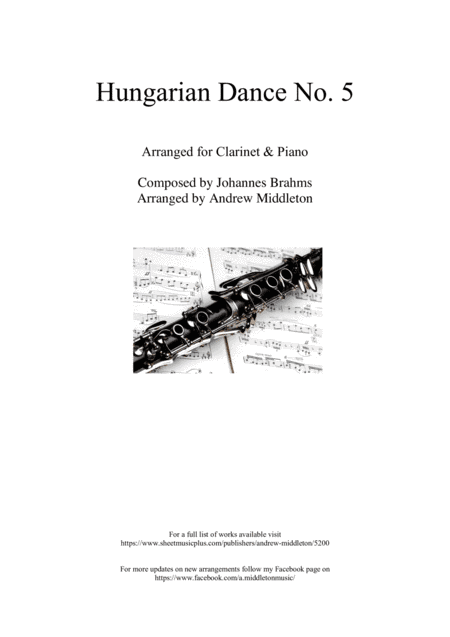 Hungarian Dance No. 5

Arranged for Clarinet & Piano

Composed by Johannes Brahms
Arranged by Andrew Middleton

For a full list of works available visit
https://www.sheetmusicplus.com/publishers/andrew-middleton/5200

For more updates on new arrangements follow my Facebook page on
https://www.facebook.com/a.middletonmusic/